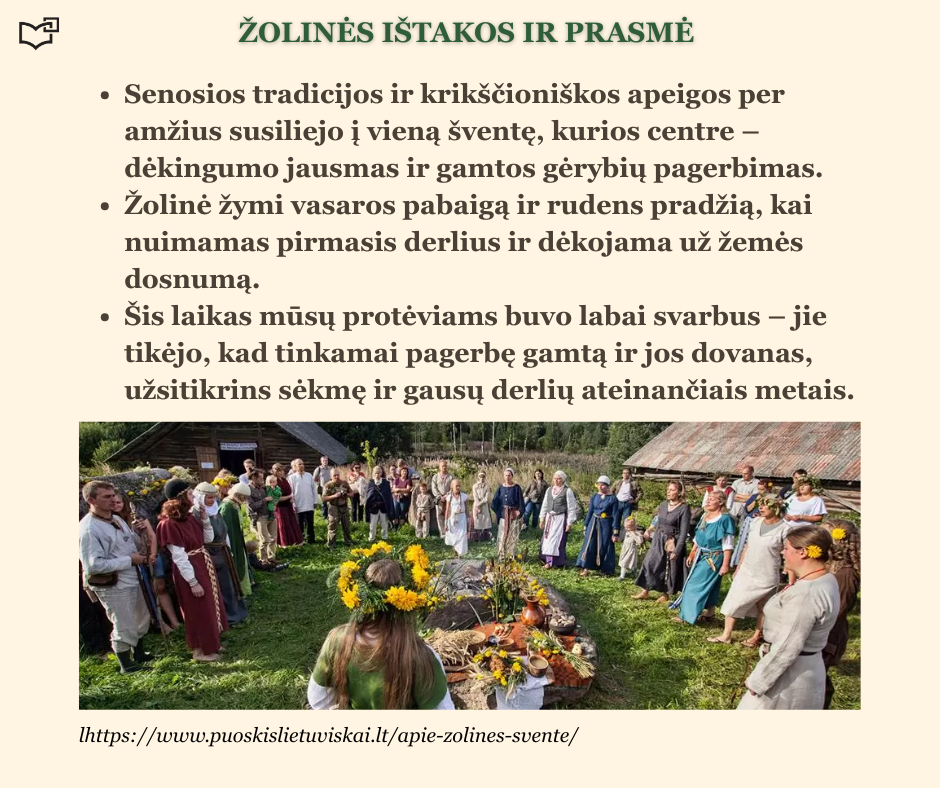 ŽOLINĖS IŠTAKOS IR PRASMĖ

- Senosios tradicijos ir krikščioniškos apeigos per amžius susiliejo į vieną šventę, kurios centre – dėkingumo jausmas ir gamtos gėrybių pagerbimas.
- Žolinė žymi vasaros pabaigą ir rudens pradžią, kai nuimamas pirmasis derlius ir dėkojama už žemės dosnumą.
- Šis laikas mūsų protėviams buvo labai svarbus – jie tikėjo, kad tinkamai pagerbę gamtą ir jos dovanas, užsitikrins sėkmę ir gausų derlių ateinančiais metais.

lhttps://www.puoskislietuviskai.lt/apie-zolines-svente/